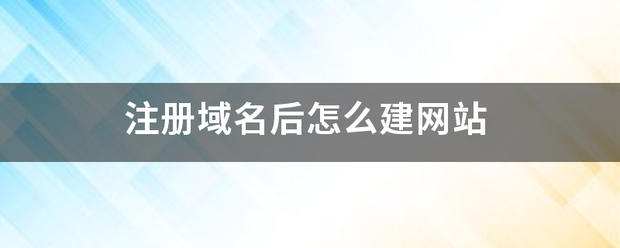 注册域名后怎么建网站